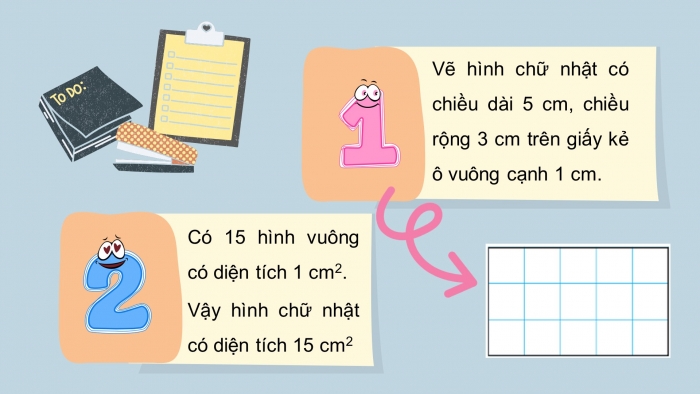 TO DO:

1

Vẽ hình chữ nhật có chiều dài 5 cm, chiều rộng 3 cm trên giấy kẻ ô vuông cạnh 1 cm.

2

Có 15 hình vuông có diện tích 1 $cm^2$. Vậy hình chữ nhật có diện tích 15 $cm^2$